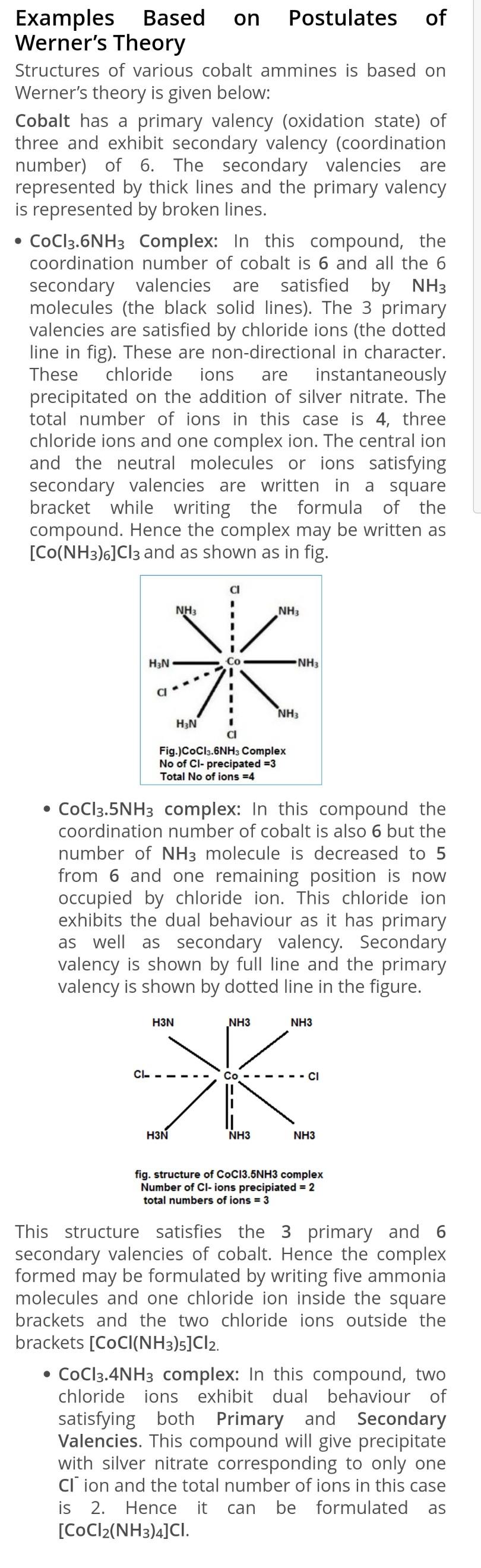 Examples Based on Postulates of Werner's Theory

Structures of various cobalt ammines is based on Werner's theory is given below:

Cobalt has a primary valency (oxidation state) of three and exhibit secondary valency (coordination number) of 6. The secondary valencies are represented by thick lines and the primary valency is represented by broken lines.

• $CoCl_3.6NH_3$ Complex: In this compound, the coordination number of cobalt is 6 and all the 6 secondary valencies are satisfied by $NH_3$ molecules (the black solid lines). The 3 primary valencies are satisfied by chloride ions (the dotted line in fig). These are non-directional in character. These chloride ions are instantaneously precipitated on the addition of silver nitrate. The total number of ions in this case is 4, three chloride ions and one complex ion. The central ion and the neutral molecules or ions satisfying secondary valencies are written in a square bracket while writing the formula of the compound. Hence the complex may be written as $[Co(NH_3)_6]Cl_3$ and as shown as in fig.

Cl
$NH_3$
$NH_3$
$H_3N$
Co
$NH_3$
Cl
$NH_3$
$H_3N$
Cl
Fig.)$CoCl_3.6NH_3$ Complex
No of Cl- precipated =3
Total No of ions =4

• $CoCl_3.5NH_3$ complex: In this compound the coordination number of cobalt is also 6 but the number of $NH_3$ molecule is decreased to 5 from 6 and one remaining position is now occupied by chloride ion. This chloride ion exhibits the dual behaviour as it has primary as well as secondary valency. Secondary valency is shown by full line and the primary valency is shown by dotted line in the figure.

H3N
NH3
NH3
Cl-
Co
Cl
H3N
NH3
NH3

fig. structure of CoCl3.5NH3 complex
Number of Cl- ions precipiated = 2
total numbers of ions = 3

This structure satisfies the 3 primary and 6 secondary valencies of cobalt. Hence the complex formed may be formulated by writing five ammonia molecules and one chloride ion inside the square brackets and the two chloride ions outside the brackets $[CoCl(NH_3)_5]Cl_2$.

• $CoCl_3.4NH_3$ complex: In this compound, two chloride ions exhibit dual behaviour of satisfying both Primary and Secondary Valencies. This compound will give precipitate with silver nitrate corresponding to only one $Cl^-$ ion and the total number of ions in this case is 2. Hence it can be formulated as $[CoCl_2(NH_3)_4]Cl$.